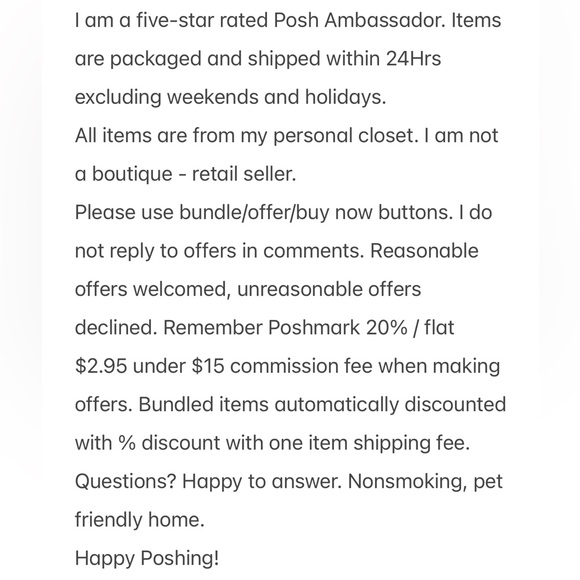 I am a five-star rated Posh Ambassador. Items are packaged and shipped within 24Hrs excluding weekends and holidays.
All items are from my personal closet. I am not a boutique - retail seller.
Please use bundle/offer/buy now buttons. I do not reply to offers in comments. Reasonable offers welcomed, unreasonable offers declined. Remember Poshmark 20% / flat \$2.95 under \$15 commission fee when making offers. Bundled items automatically discounted with % discount with one item shipping fee.
Questions? Happy to answer. Nonsmoking, pet friendly home.
Happy Poshing!